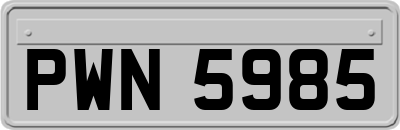 PWN 5985